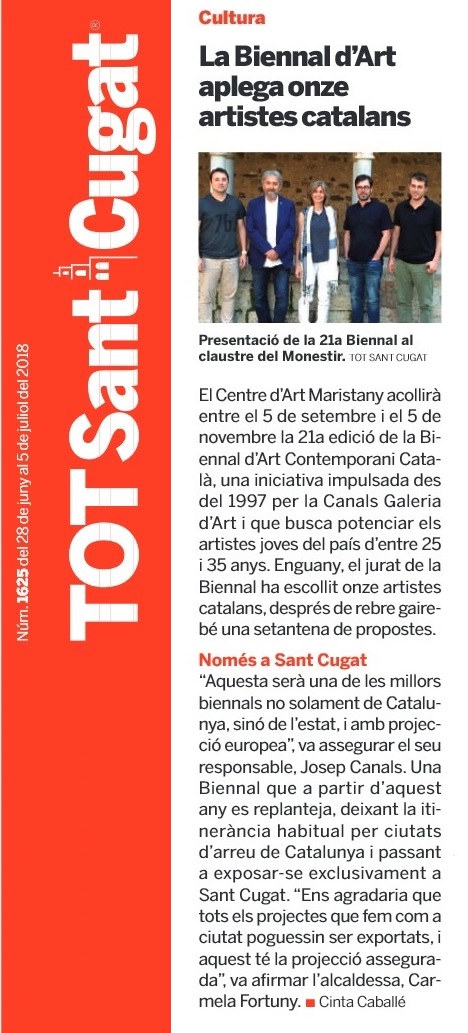 TOT Sant Cugat®

Núm. 1625 del 28 de juny al 5 de juliol del 2018

Cultura

La Biennal d'Art aplega onze artistes catalans

Presentació de la 21a Biennal al claustre del Monestir. TOT SANT CUGAT

El Centre d'Art Maristany acollirà entre el 5 de setembre i el 5 de novembre la 21a edició de la Biennal d'Art Contemporani Català, una iniciativa impulsada des del 1997 per la Canals Galeria d'Art i que busca potenciar els artistes joves del país d'entre 25 i 35 anys. Enguany, el jurat de la Biennal ha escollit onze artistes catalans, després de rebre gairebé una setantena de propostes.

Només a Sant Cugat

"Aquesta serà una de les millors biennals no solament de Catalunya, sinó de l'estat, i amb projecció europea", va assegurar el seu responsable, Josep Canals. Una Biennal que a partir d'aquest any es replanteja, deixant la itinerància habitual per ciutats d'arreu de Catalunya i passant a exposar-se exclusivament a Sant Cugat. "Ens agradaria que tots els projectes que fem com a ciutat poguessin ser exportats, i aquest té la projecció assegurada", va afirmar l'alcaldessa, Carmela Fortuny. ■ Cinta Caballé